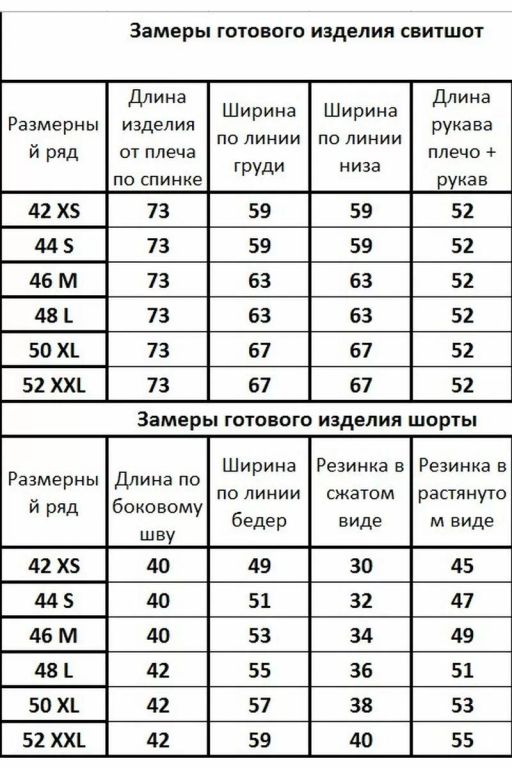 Замеры готового изделия свитшот

| Размерный ряд | Длина изделия от плеча по спинке | Ширина по линии груди | Ширина по линии низа | Длина рукава плечо + рукав |
|---|---|---|---|---|
| 42 XS | 73 | 59 | 59 | 52 |
| 44 S | 73 | 59 | 59 | 52 |
| 46 M | 73 | 63 | 63 | 52 |
| 48 L | 73 | 63 | 63 | 52 |
| 50 XL | 73 | 67 | 67 | 52 |
| 52 XXL | 73 | 67 | 67 | 52 |

Замеры готового изделия шорты

| Размерный ряд | Длина по боковому шву | Ширина по линии бедер | Резинка в сжатом виде | Резинка в растянутом виде |
|---|---|---|---|---|
| 42 XS | 40 | 49 | 30 | 45 |
| 44 S | 40 | 51 | 32 | 47 |
| 46 M | 40 | 53 | 34 | 49 |
| 48 L | 42 | 55 | 36 | 51 |
| 50 XL | 42 | 57 | 38 | 53 |
| 52 XXL | 42 | 59 | 40 | 55 |